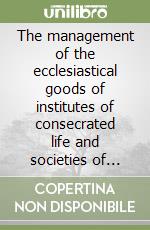 unilibro

The management of the ecclesiastical goods of institutes of consecrated life and societies of...

COPERTINA NON DISPONIBILE